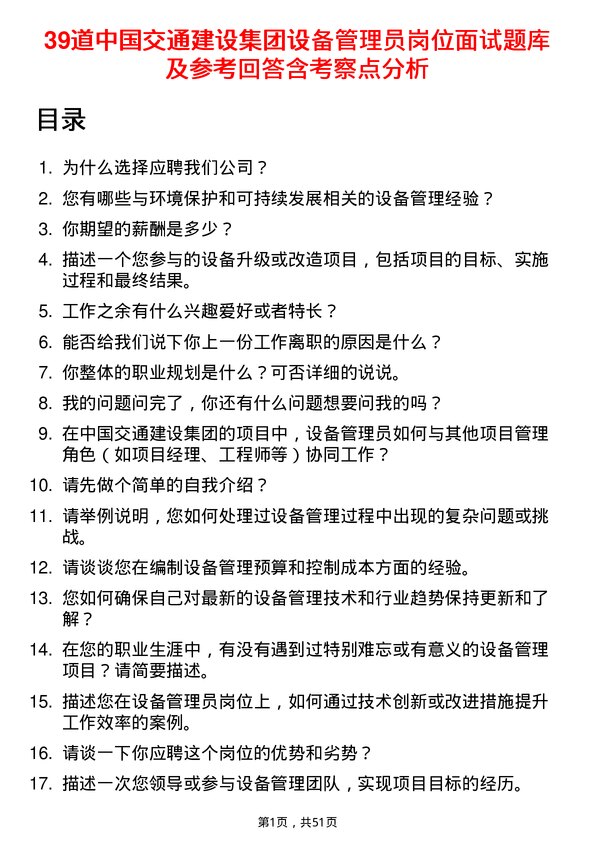 39道中国交通建设集团设备管理员岗位面试题库及参考回答含考察点分析

目录

1. 为什么选择应聘我们公司？
2. 您有哪些与环境保护和可持续发展相关的设备管理经验？
3. 你期望的薪酬是多少？
4. 描述一个您参与的设备升级或改造项目，包括项目的目标、实施过程和最终结果。
5. 工作之余有什么兴趣爱好或者特长？
6. 能否给我们说下你上一份工作离职的原因是什么？
7. 你整体的职业规划是什么？可否详细的说说。
8. 我的问题问完了，你还有什么问题想要问我的吗？
9. 在中国交通建设集团的项目中，设备管理员如何与其他项目管理角色（如项目经理、工程师等）协同工作？
10. 请先做个简单的自我介绍？
11. 请举例说明，您如何处理过设备管理过程中出现的复杂问题或挑战。
12. 请谈谈您在编制设备管理预算和控制成本方面的经验。
13. 您如何确保自己对最新的设备管理技术和行业趋势保持更新和了解？
14. 在您的职业生涯中，有没有遇到过特别难忘或有意义的设备管理项目？请简要描述。
15. 描述您在设备管理员岗位上，如何通过技术创新或改进措施提升工作效率的案例。
16. 请谈一下你应聘这个岗位的优势和劣势？
17. 描述一次您领导或参与设备管理团队，实现项目目标的经历。

第1页，共51页